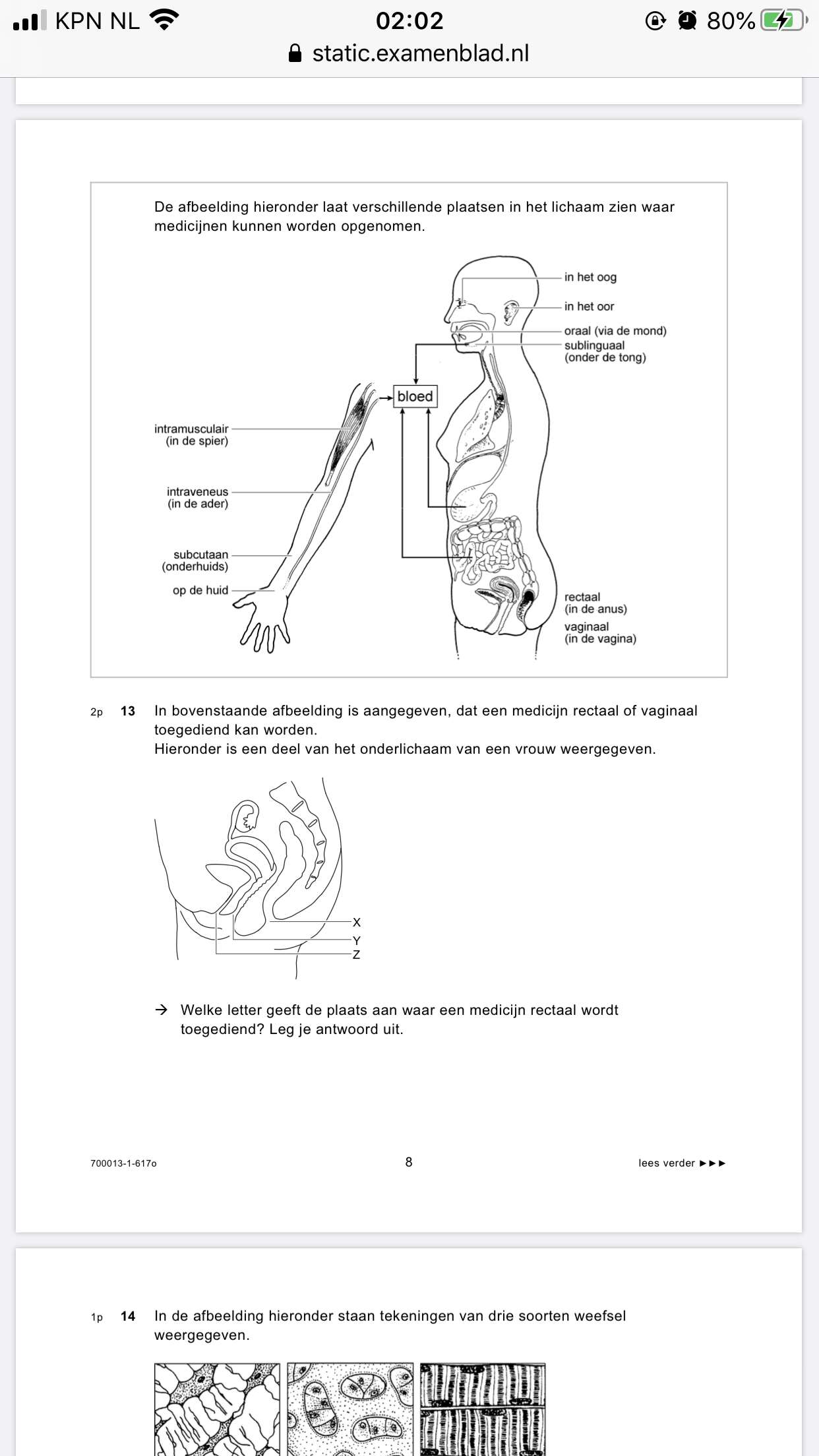 KPN NL 02:02 80%
static.examenblad.nl

De afbeelding hieronder laat verschillende plaatsen in het lichaam zien waar medicijnen kunnen worden opgenomen.

in het oog
in het oor
oraal (via de mond)
sublinguaal (onder de tong)
bloed
intramusculair (in de spier)
intraveneus (in de ader)
subcutaan (onderhuids)
op de huid
rectaal (in de anus)
vaginaal (in de vagina)

2p 13 In bovenstaande afbeelding is aangegeven, dat een medicijn rectaal of vaginaal toegediend kan worden.
Hieronder is een deel van het onderlichaam van een vrouw weergegeven.

X
Y
Z

→ Welke letter geeft de plaats aan waar een medicijn rectaal wordt toegediend? Leg je antwoord uit.

700013-1-617o
8
lees verder ►►►

1p 14 In de afbeelding hieronder staan tekeningen van drie soorten weefsel weergegeven.